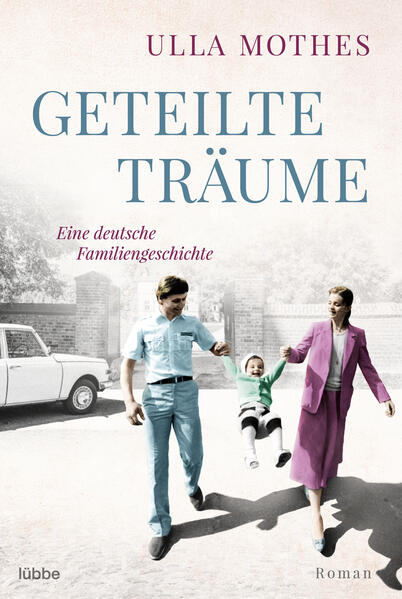 ULLA MOTHES

GETEILTE TRÄUME

Eine deutsche Familiengeschichte

lübbe

Roman